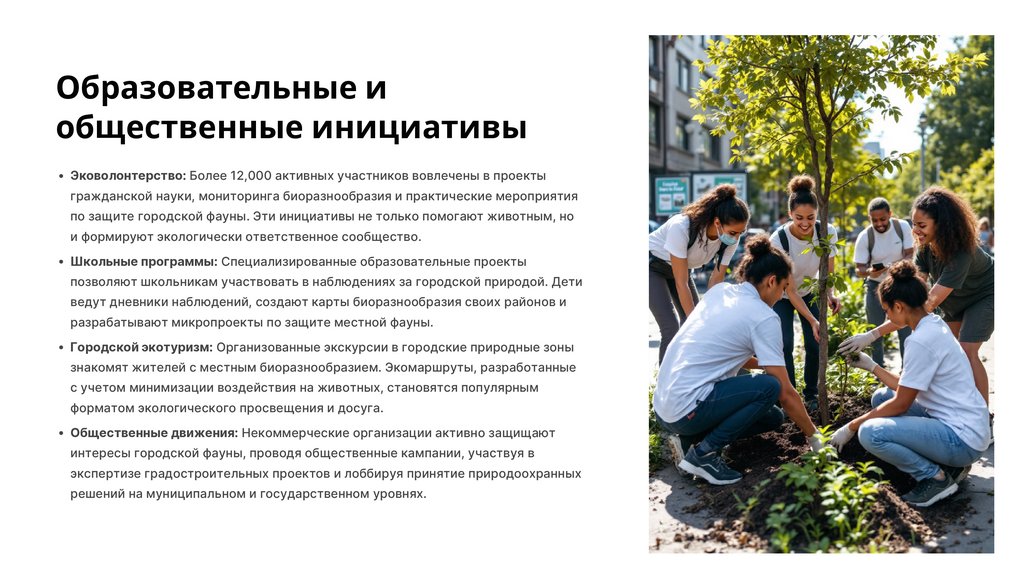 Образовательные и общественные инициативы

• Эковолонтерство: Более 12,000 активных участников вовлечены в проекты гражданской науки, мониторинга биоразнообразия и практические мероприятия по защите городской фауны. Эти инициативы не только помогают животным, но и формируют экологически ответственное сообщество.
• Школьные программы: Специализированные образовательные проекты позволяют школьникам участвовать в наблюдениях за городской природой. Дети ведут дневники наблюдений, создают карты биоразнообразия своих районов и разрабатывают микропроекты по защите местной фауны.
• Городской экотуризм: Организованные экскурсии в городские природные зоны знакомят жителей с местным биоразнообразием. Экомаршруты, разработанные с учетом минимизации воздействия на животных, становятся популярным форматом экологического просвещения и досуга.
• Общественные движения: Некоммерческие организации активно защищают интересы городской фауны, проводя общественные кампании, участвуя в экспертизе градостроительных проектов и лоббируя принятие природоохранных решений на муниципальном и государственном уровнях.